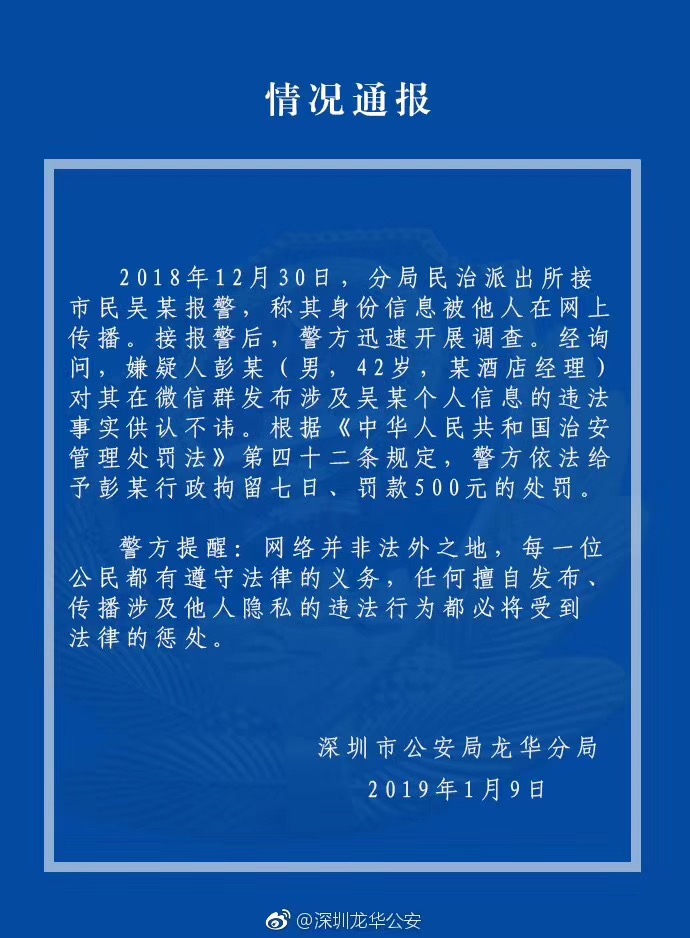 情况通报

2018年12月30日，分局民治派出所接市民吴某报警，称其身份信息被他人在网上传播。接报警后，警方迅速开展调查。经询问，嫌疑人彭某（男，42岁，某酒店经理）对其在微信群发布涉及吴某个人信息的违法事实供认不讳。根据《中华人民共和国治安管理处罚法》第四十二条规定，警方依法给予彭某行政拘留七日、罚款500元的处罚。

警方提醒：网络并非法外之地，每一位公民都有遵守法律的义务，任何擅自发布、传播涉及他人隐私的违法行为都必将受到法律的惩处。

深圳市公安局龙华分局
2019年1月9日

@深圳龙华公安